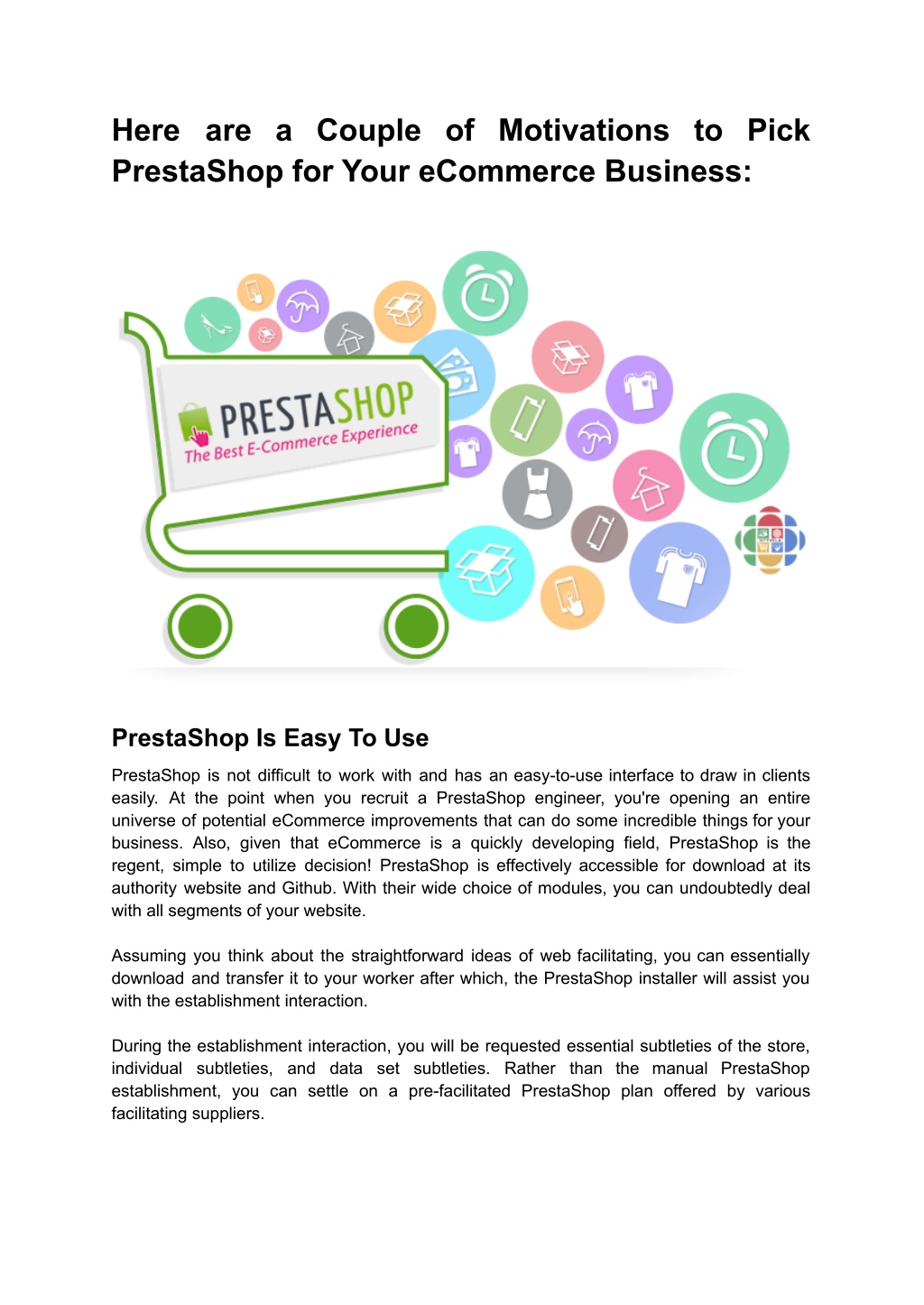 Here are a Couple of Motivations to Pick PrestaShop for Your eCommerce Business:

PRESTASHOP
The Best E-Commerce Experience

PrestaShop Is Easy To Use

PrestaShop is not difficult to work with and has an easy-to-use interface to draw in clients easily. At the point when you recruit a PrestaShop engineer, you're opening an entire universe of potential eCommerce improvements that can do some incredible things for your business. Also, given that eCommerce is a quickly developing field, PrestaShop is the regent, simple to utilize decision! PrestaShop is effectively accessible for download at its authority website and Github. With their wide choice of modules, you can undoubtedly deal with all segments of your website.

Assuming you think about the straightforward ideas of web facilitating, you can essentially download and transfer it to your worker after which, the PrestaShop installer will assist you with the establishment interaction.

During the establishment interaction, you will be requested essential subtleties of the store, individual subtleties, and data set subtleties. Rather than the manual PrestaShop establishment, you can settle on a pre-facilitated PrestaShop plan offered by various facilitating suppliers.